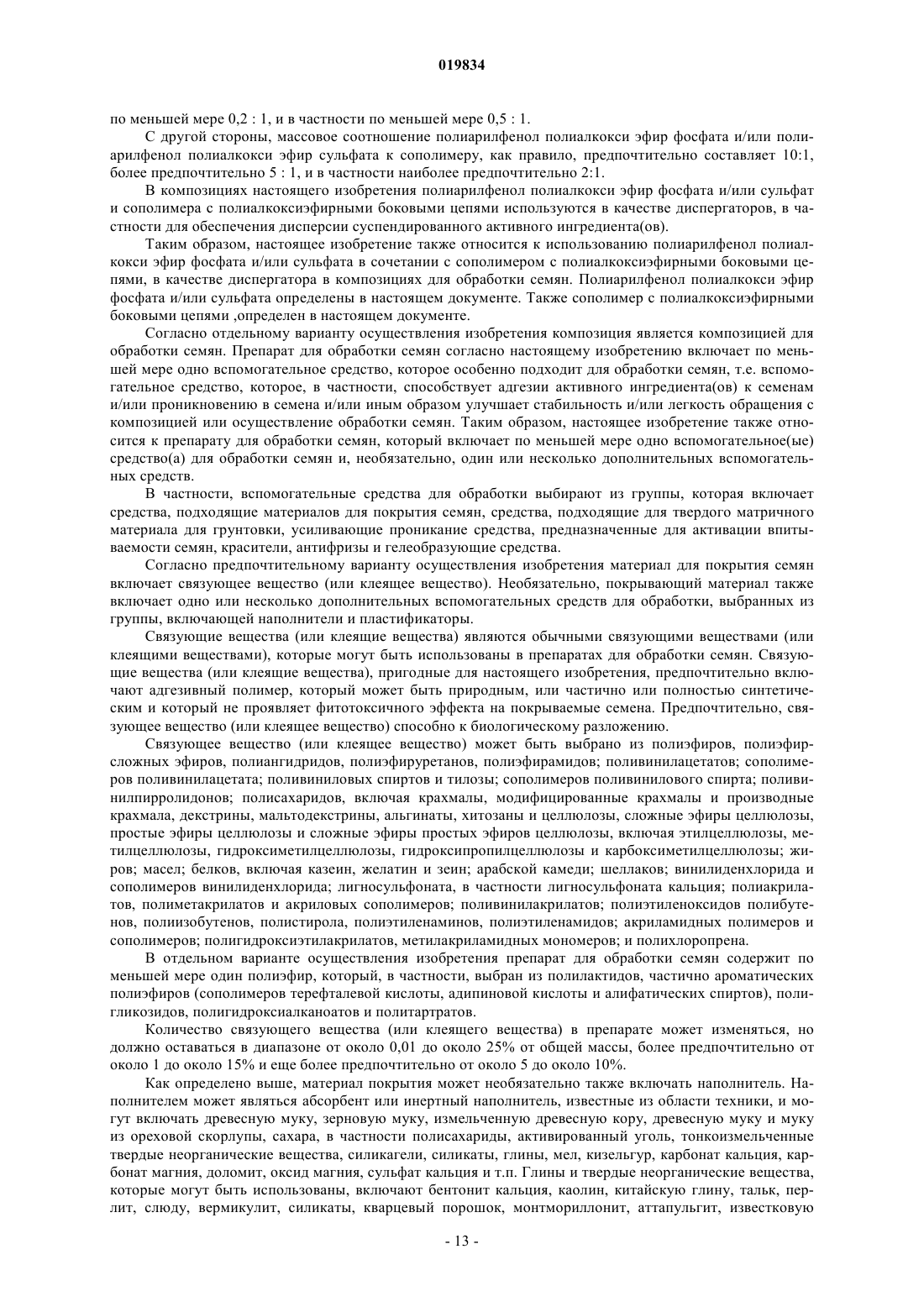 019834

по меньшей мере 0,2 : 1, и в частности по меньшей мере 0,5 : 1.

С другой стороны, массовое соотношение полиарилфенол полиалкокси эфир фосфата и/или полиарилфенол полиалкокси эфир сульфата к сополимеру, как правило, предпочтительно составляет 10:1, более предпочтительно 5 : 1, и в частности наиболее предпочтительно 2:1.

В композициях настоящего изобретения полиарилфенол полиалкокси эфир фосфата и/или сульфат и сополимера с полиалкоксиэфирными боковыми цепями используются в качестве диспергаторов, в частности для обеспечения дисперсии суспендированного активного ингредиента(ов).

Таким образом, настоящее изобретение также относится к использованию полиарилфенол полиалкокси эфир фосфата и/или сульфата в сочетании с сополимером с полиалкоксиэфирными боковыми цепями, в качестве диспергатора в композициях для обработки семян. Полиарилфенол полиалкокси эфир фосфата и/или сульфата определены в настоящем документе. Также сополимер с полиалкоксиэфирными боковыми цепями ,определен в настоящем документе.

Согласно отдельному варианту осуществления изобретения композиция является композицией для обработки семян. Препарат для обработки семян согласно настоящему изобретению включает по меньшей мере одно вспомогательное средство, которое особенно подходит для обработки семян, т.е. вспомогательное средство, которое, в частности, способствует адгезии активного ингредиента(ов) к семенам и/или проникновению в семена и/или иным образом улучшает стабильность и/или легкость обращения с композицией или осуществление обработки семян. Таким образом, настоящее изобретение также относится к препарату для обработки семян, который включает по меньшей мере одно вспомогательное(ые) средство(а) для обработки семян и, необязательно, один или несколько дополнительных вспомогательных средств.

В частности, вспомогательные средства для обработки выбирают из группы, которая включает средства, подходящие материалов для покрытия семян, средства, подходящие для твердого матричного материала для грунтовки, усиливающие проникание средства, предназначенные для активации впитываемости семян, красители, антифризы и гелеобразующие средства.

Согласно предпочтительному варианту осуществления изобретения материал для покрытия семян включает связующее вещество (или клеящее вещество). Необязательно, покрывающий материал также включает одно или несколько дополнительных вспомогательных средств для обработки, выбранных из группы, включающей наполнители и пластификаторы.

Связующие вещества (или клеящие вещества) являются обычными связующими веществами (или клеящими веществами), которые могут быть использованы в препаратах для обработки семян. Связующие вещества (или клеящие вещества), пригодные для настоящего изобретения, предпочтительно включают адгезивный полимер, который может быть природным, или частично или полностью синтетическим и который не проявляет фитотоксичного эффекта на покрываемые семена. Предпочтительно, связующее вещество (или клеящее вещество) способно к биологическому разложению.

Связующее вещество (или клеящее вещество) может быть выбрано из полиэфиров, полиэфирсложных эфиров, полиангидридов, полиэфируретанов, полиэфирамидов; поливинилацетатов; сополимеров поливинилацетата; поливиниловых спиртов и тилозы; сополимеров поливинилового спирта; поливинилпирролидонов; полисахаридов, включая крахмалы, модифицированные крахмалы и производные крахмала, декстрины, мальтодекстрины, альгинаты, хитозаны и целлюлозы, сложные эфиры целлюлозы, простые эфиры целлюлозы и сложные эфиры простых эфиров целлюлозы, включая этилцеллюлозы, метилцеллюлозы, гидроксиметилцеллюлозы, гидроксипропилцеллюлозы и карбоксиметилцеллюлозы; жиров; масел; белков, включая казеин, желатин и зеин; арабской камеди; шеллаков; винилиденхлорида и сополимеров винилиденхлорида; лигносульфоната, в частности лигносульфоната кальция; полиакрилатов, полиметакрилатов и акриловых сополимеров; поливинилакрилатов; полиэтиленоксидов полибутенов, полиизобутенов, полистирола, полиэтиленаминов, полиэтиленамидов; акриламидных полимеров и сополимеров; полигидроксиэтилакрилатов, метилакриламидных мономеров; и полихлоропрена.

В отдельном варианте осуществления изобретения препарат для обработки семян содержит по меньшей мере один полиэфир, который, в частности, выбран из полилактидов, частично ароматических полиэфиров (сополимеров терефталевой кислоты, адипиновой кислоты и алифатических спиртов), полигликозидов, полигидроксиалканоатов и политартратов.

Количество связующего вещества (или клеящего вещества) в препарате может изменяться, но должно оставаться в диапазоне от около 0,01 до около 25% от общей массы, более предпочтительно от около 1 до около 15% и еще более предпочтительно от около 5 до около 10%.

Как определено выше, материал покрытия может необязательно также включать наполнитель. Наполнителем может являться абсорбент или инертный наполнитель, известные из области техники, и могут включать древесную муку, зерновую муку, измельченную древесную кору, древесную муку и муку из ореховой скорлупы, сахара, в частности полисахариды, активированный уголь, тонкоизмельченные твердые неорганические вещества, силикагели, силикаты, глины, мел, кизельгур, карбонат кальция, карбонат магния, доломит, оксид магния, сульфат кальция и т.п. Глины и твердые неорганические вещества, которые могут быть использованы, включают бентонит кальция, каолин, китайскую глину, тальк, перлит, слюду, вермикулит, силикаты, кварцевый порошок, монтмориллонит, аттапульгит, известковую

- 13 -